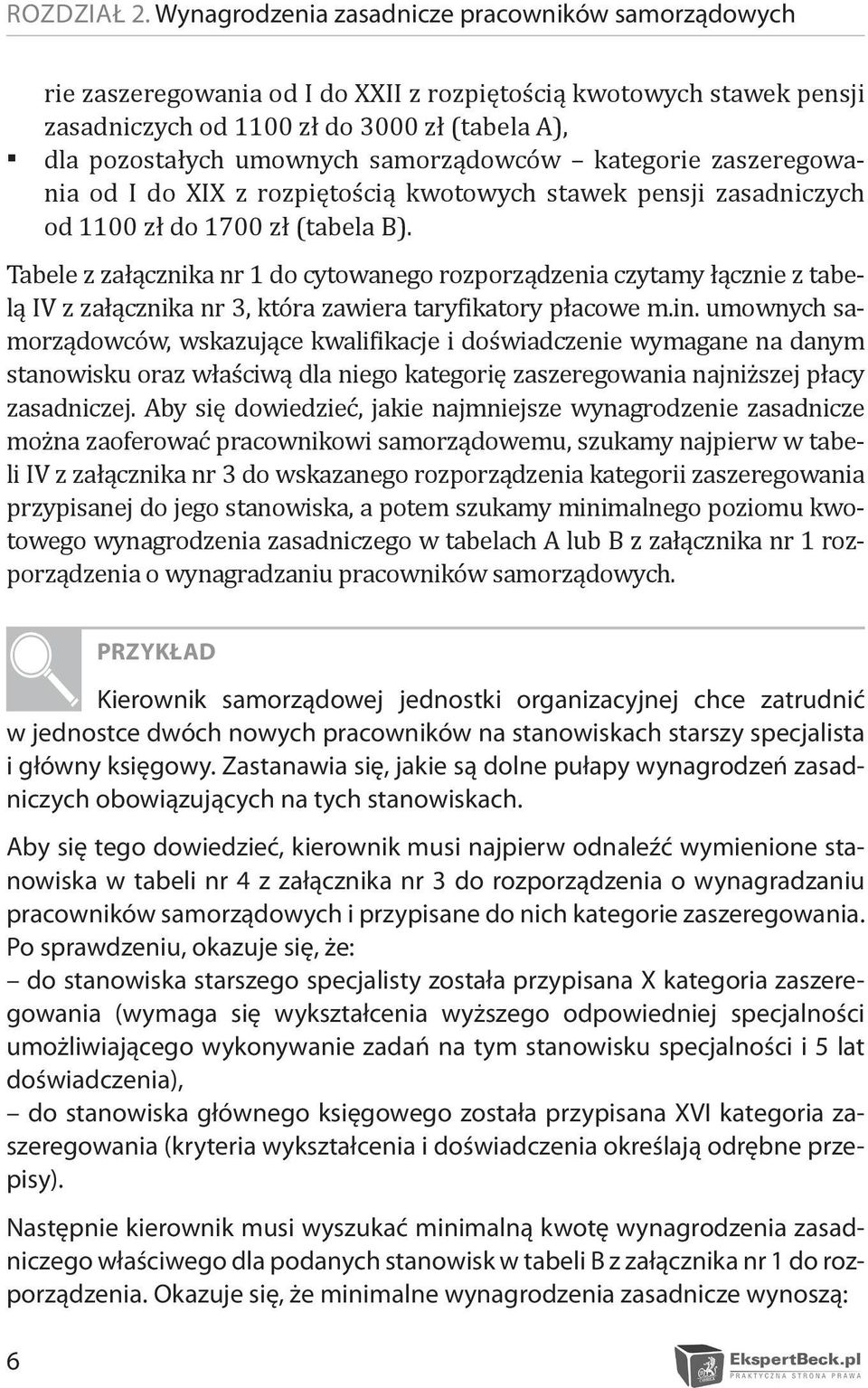 ROZDZIAŁ 2. Wynagrodzenia zasadnicze pracowników samorządowych

rie zaszeregowania od I do XXII z rozpiętością kwotowych stawek pensji zasadniczych od 1100 zł do 3000 zł (tabela A),
▪ dla pozostałych umownych samorządowców – kategorie zaszeregowania od I do XIX z rozpiętością kwotowych stawek pensji zasadniczych od 1100 zł do 1700 zł (tabela B).

Tabele z załącznika nr 1 do cytowanego rozporządzenia czytamy łącznie z tabelą IV z załącznika nr 3, która zawiera taryfikatory płacowe m.in. umownych samorządowców, wskazujące kwalifikacje i doświadczenie wymagane na danym stanowisku oraz właściwą dla niego kategorię zaszeregowania najniższej płacy zasadniczej. Aby się dowiedzieć, jakie najmniejsze wynagrodzenie zasadnicze można zaoferować pracownikowi samorządowemu, szukamy najpierw w tabeli IV z załącznika nr 3 do wskazanego rozporządzenia kategorii zaszeregowania przypisanej do jego stanowiska, a potem szukamy minimalnego poziomu kwotowego wynagrodzenia zasadniczego w tabelach A lub B z załącznika nr 1 rozporządzenia o wynagradzaniu pracowników samorządowych.

PRZYKŁAD

Kierownik samorządowej jednostki organizacyjnej chce zatrudnić w jednostce dwóch nowych pracowników na stanowiskach starszy specjalista i główny księgowy. Zastanawia się, jakie są dolne pułapy wynagrodzeń zasadniczych obowiązujących na tych stanowiskach.

Aby się tego dowiedzieć, kierownik musi najpierw odnaleźć wymienione stanowiska w tabeli nr 4 z załącznika nr 3 do rozporządzenia o wynagradzaniu pracowników samorządowych i przypisane do nich kategorie zaszeregowania. Po sprawdzeniu, okazuje się, że:
– do stanowiska starszego specjalisty została przypisana X kategoria zaszeregowania (wymaga się wykształcenia wyższego odpowiedniej specjalności umożliwiającego wykonywanie zadań na tym stanowisku specjalności i 5 lat doświadczenia),
– do stanowiska głównego księgowego została przypisana XVI kategoria zaszeregowania (kryteria wykształcenia i doświadczenia określają odrębne przepisy).

Następnie kierownik musi wyszukać minimalną kwotę wynagrodzenia zasadniczego właściwego dla podanych stanowisk w tabeli B z załącznika nr 1 do rozporządzenia. Okazuje się, że minimalne wynagrodzenia zasadnicze wynoszą:

6

EkspertBeck.pl
PRAKTYCZNA STRONA PRAWA